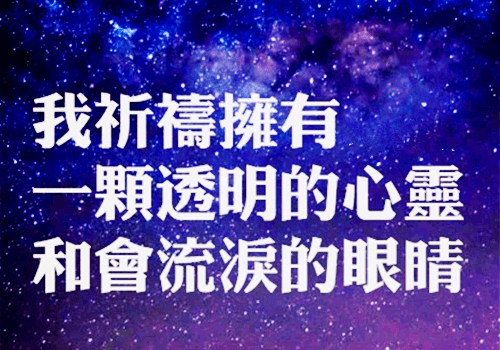 我祈禱擁有
一顆透明的心靈
和會流淚的眼睛